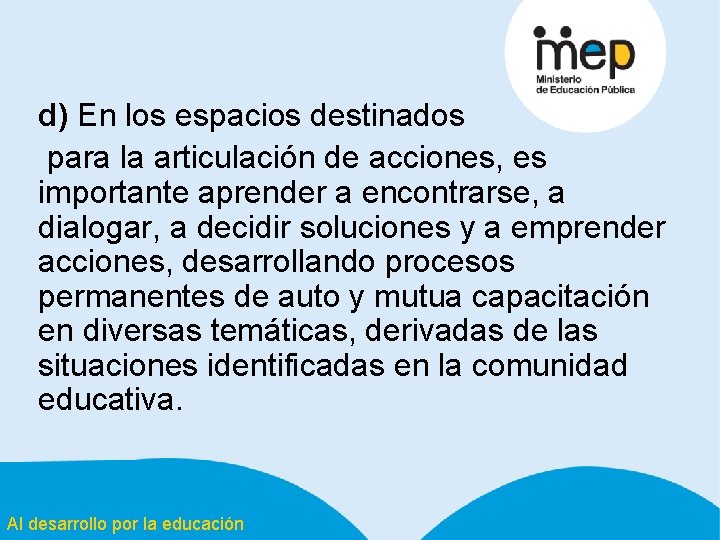 mep
Ministerio de Educación Pública

d) En los espacios destinados para la articulación de acciones, es importante aprender a encontrarse, a dialogar, a decidir soluciones y a emprender acciones, desarrollando procesos permanentes de auto y mutua capacitación en diversas temáticas, derivadas de las situaciones identificadas en la comunidad educativa.

Al desarrollo por la educación